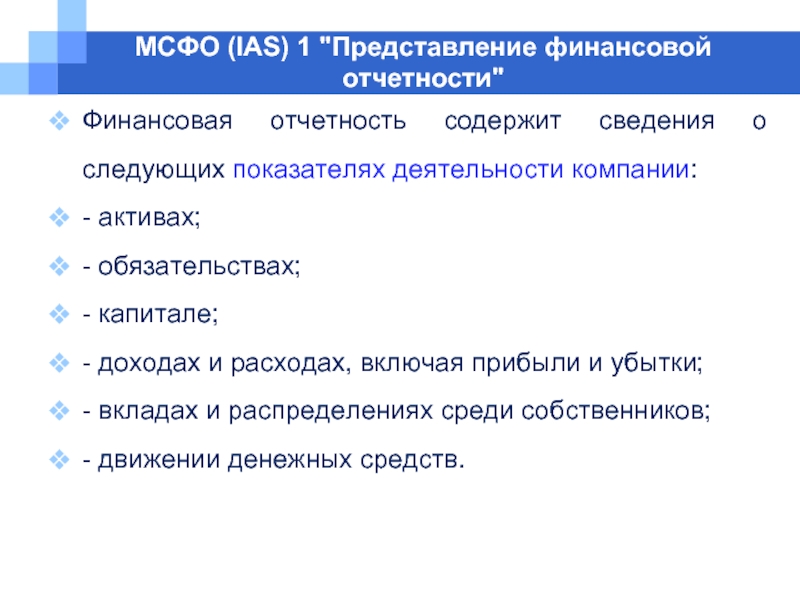 МСФО (IAS) 1 "Представление финансовой отчетности"

Финансовая отчетность содержит сведения о следующих показателях деятельности компании:

- активах;

- обязательствах;

- капитале;

- доходах и расходах, включая прибыли и убытки;

- вкладах и распределениях среди собственников;

- движении денежных средств.